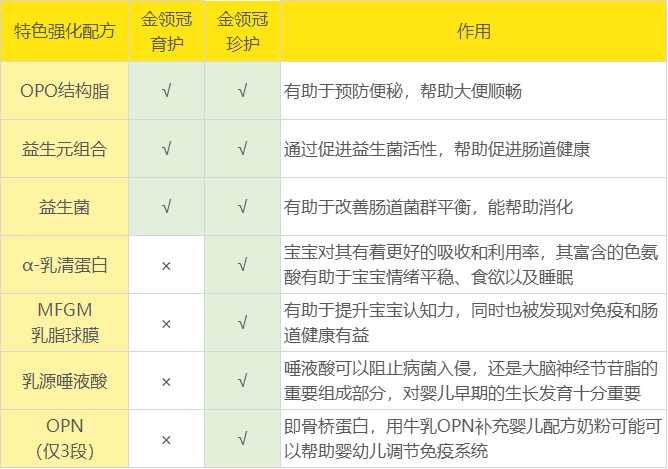 | 特色强化配方 | 金领冠育护 | 金领冠珍护 | 作用 |
|---|---|---|---|
| OPO结构脂 | √ | √ | 有助于预防便秘，帮助大便顺畅 |
| 益生元组合 | √ | √ | 通过促进益生菌活性，帮助促进肠道健康 |
| 益生菌 | √ | √ | 有助于改善肠道菌群平衡，能帮助消化 |
| α-乳清蛋白 | × | √ | 宝宝对其有着更好的吸收和利用率，其富含的色氨酸有助于宝宝情绪平稳、食欲以及睡眠 |
| MFGM乳脂球膜 | × | √ | 有助于提升宝宝认知力，同时也被发现对免疫和肠道健康有益 |
| 乳源唾液酸 | × | √ | 唾液酸可以阻止病菌入侵，还是大脑神经节苷脂的重要组成部分，对婴儿早期的生长发育十分重要 |
| OPN(仅3段) | × | √ | 即骨桥蛋白，用牛乳OPN补充婴儿配方奶粉可能可以帮助婴幼儿调节免疫系统 |